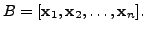 $B = [\mathbf{x}_1, \mathbf{x}_2, \ldots, \mathbf{x}_n].$